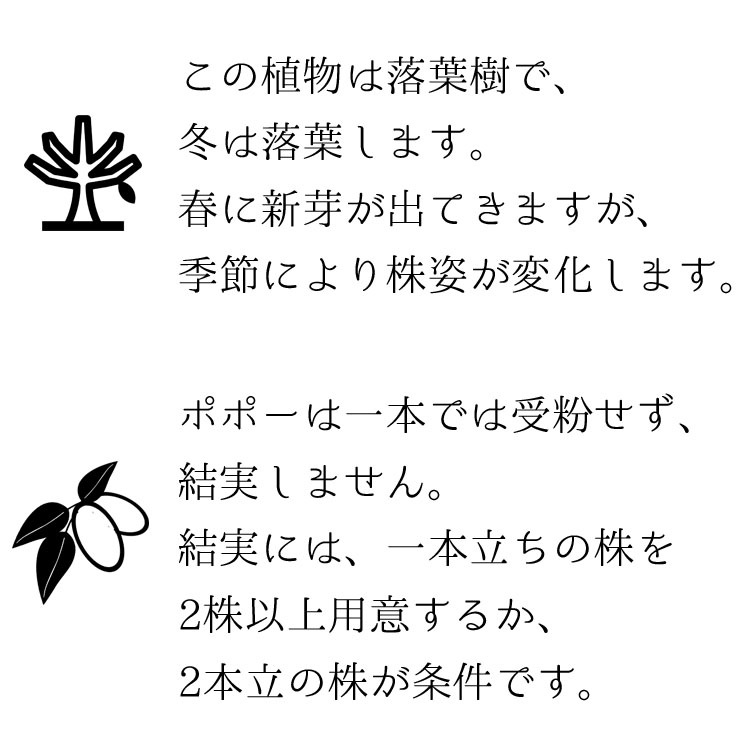 この植物は落葉樹で、
冬は落葉します。
春に新芽が出てきますが、
季節により株姿が変化します。

ポポーは一本では受粉せず、
結実しません。
結実には、一本立ちの株を
2株以上用意するか、
2本立の株が条件です。